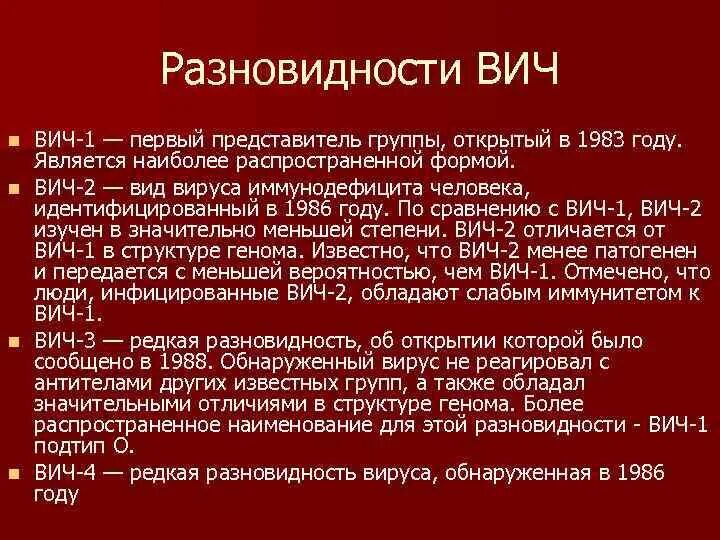 Разновидности ВИЧ

ВИЧ-1 — первый представитель группы, открытый в 1983 году. Является наиболее распространенной формой.

ВИЧ-2 — вид вируса иммунодефицита человека, идентифицированный в 1986 году. По сравнению с ВИЧ-1, ВИЧ-2 изучен в значительно меньшей степени. ВИЧ-2 отличается от ВИЧ-1 в структуре генома. Известно, что ВИЧ-2 менее патогенен и передается с меньшей вероятностью, чем ВИЧ-1. Отмечено, что люди, инфицированные ВИЧ-2, обладают слабым иммунитетом к ВИЧ-1.

ВИЧ-3 — редкая разновидность, об открытии которой было сообщено в 1988. Обнаруженный вирус не реагировал с антителами других известных групп, а также обладал значительными отличиями в структуре генома. Более распространенное наименование для этой разновидности - ВИЧ-1 подтип О.

ВИЧ-4 — редкая разновидность вируса, обнаруженная в 1986 году